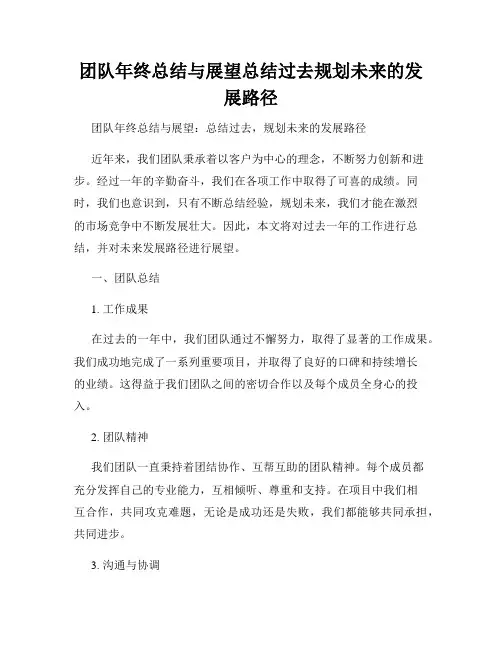 团队年终总结与展望总结过去规划未来的发展路径

团队年终总结与展望：总结过去，规划未来的发展路径

近年来，我们团队秉承着以客户为中心的理念，不断努力创新和进步。经过一年的辛勤奋斗，我们在各项工作中取得了可喜的成绩。同时，我们也意识到，只有不断总结经验，规划未来，我们才能在激烈的市场竞争中不断发展壮大。因此，本文将对过去一年的工作进行总结，并对未来发展路径进行展望。

一、团队总结

1. 工作成果

在过去的一年中，我们团队通过不懈努力，取得了显著的工作成果。我们成功地完成了一系列重要项目，并取得了良好的口碑和持续增长的业绩。这得益于我们团队之间的密切合作以及每个成员全身心的投入。

2. 团队精神

我们团队一直秉持着团结协作、互帮互助的团队精神。每个成员都充分发挥自己的专业能力，互相倾听、尊重和支持。在项目中我们相互合作，共同攻克难题，无论是成功还是失败，我们都能够共同承担，共同进步。

3. 沟通与协调